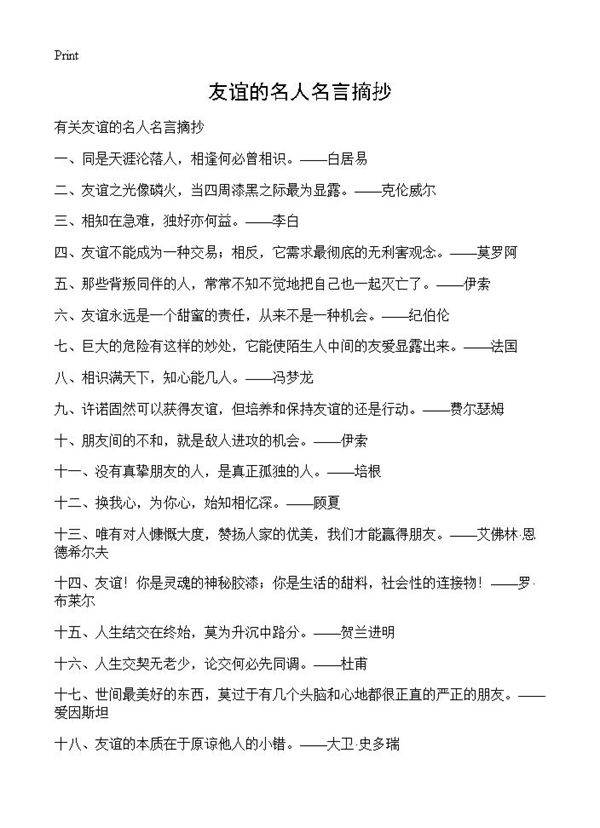 Print

友谊的名人名言摘抄

有关友谊的名人名言摘抄

一、同是天涯沦落人，相逢何必曾相识。——白居易

二、友谊之光像磷火，当四周漆黑之际最为显露。——克伦威尔

三、相知在急难，独好亦何益。——李白

四、友谊不能成为一种交易；相反，它需求最彻底的无利害观念。——莫罗阿

五、那些背叛同伴的人，常常不知不觉地把自己也一起灭亡了。——伊索

六、友谊永远是一个甜蜜的责任，从来不是一种机会。——纪伯伦

七、巨大的危险有这样的妙处，它能使陌生人中间的友爱显露出来。——法国

八、相识满天下，知心能几人。——冯梦龙

九、许诺固然可以获得友谊，但培养和保持友谊的还是行动。——费尔瑟姆

十、朋友间的不和，就是敌人进攻的机会。——伊索

十一、没有真挚朋友的人，是真正孤独的人。——培根

十二、换我心，为你心，始知相忆深。——顾夏

十三、唯有对人慷慨大度，赞扬人家的优美，我们才能赢得朋友。——艾佛林·恩德希尔夫

十四、友谊！你是灵魂的神秘胶漆；你是生活的甜料，社会性的连接物！——罗·布莱尔

十五、人生结交在终始，莫为升沉中路分。——贺兰进明

十六、人生交契无老少，论交何必先同调。——杜甫

十七、世间最美好的东西，莫过于有几个头脑和心地都很正直的严正的朋友。——爱因斯坦

十八、友谊的本质在于原谅他人的小错。——大卫·史多瑞